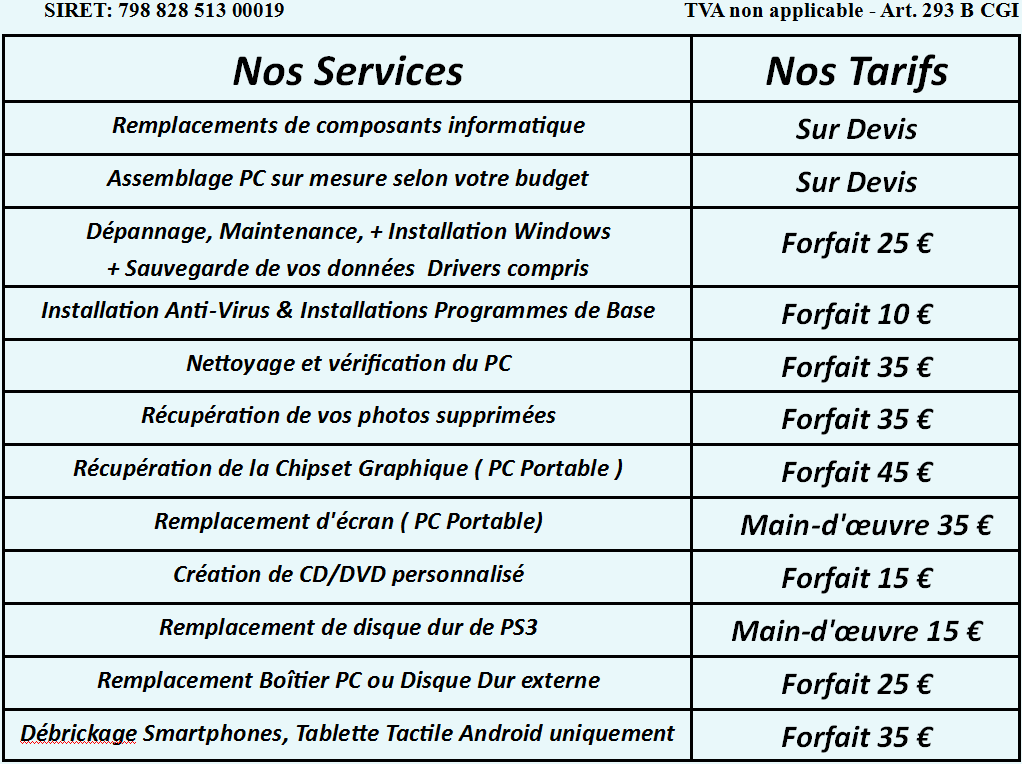 SIRET: 798 828 513 00019

TVA non applicable - Art. 293 B CGI

| Nos Services | Nos Tarifs |
|---|---|
| Remplacements de composants informatique | Sur Devis |
| Assemblage PC sur mesure selon votre budget | Sur Devis |
| Dépannage, Maintenance, + Installation Windows + Sauvegarde de vos données Drivers compris | Forfait 25 € |
| Installation Anti-Virus & Installations Programmes de Base | Forfait 10 € |
| Nettoyage et vérification du PC | Forfait 35 € |
| Récupération de vos photos supprimées | Forfait 35 € |
| Récupération de la Chipset Graphique ( PC Portable ) | Forfait 45 € |
| Remplacement d'écran ( PC Portable) | Main-d'œuvre 35 € |
| Création de CD/DVD personnalisé | Forfait 15 € |
| Remplacement de disque dur de PS3 | Main-d'œuvre 15 € |
| Remplacement Boîtier PC ou Disque Dur externe | Forfait 25 € |
| Débrickage Smartphones, Tablette Tactile Android uniquement | Forfait 35 € |